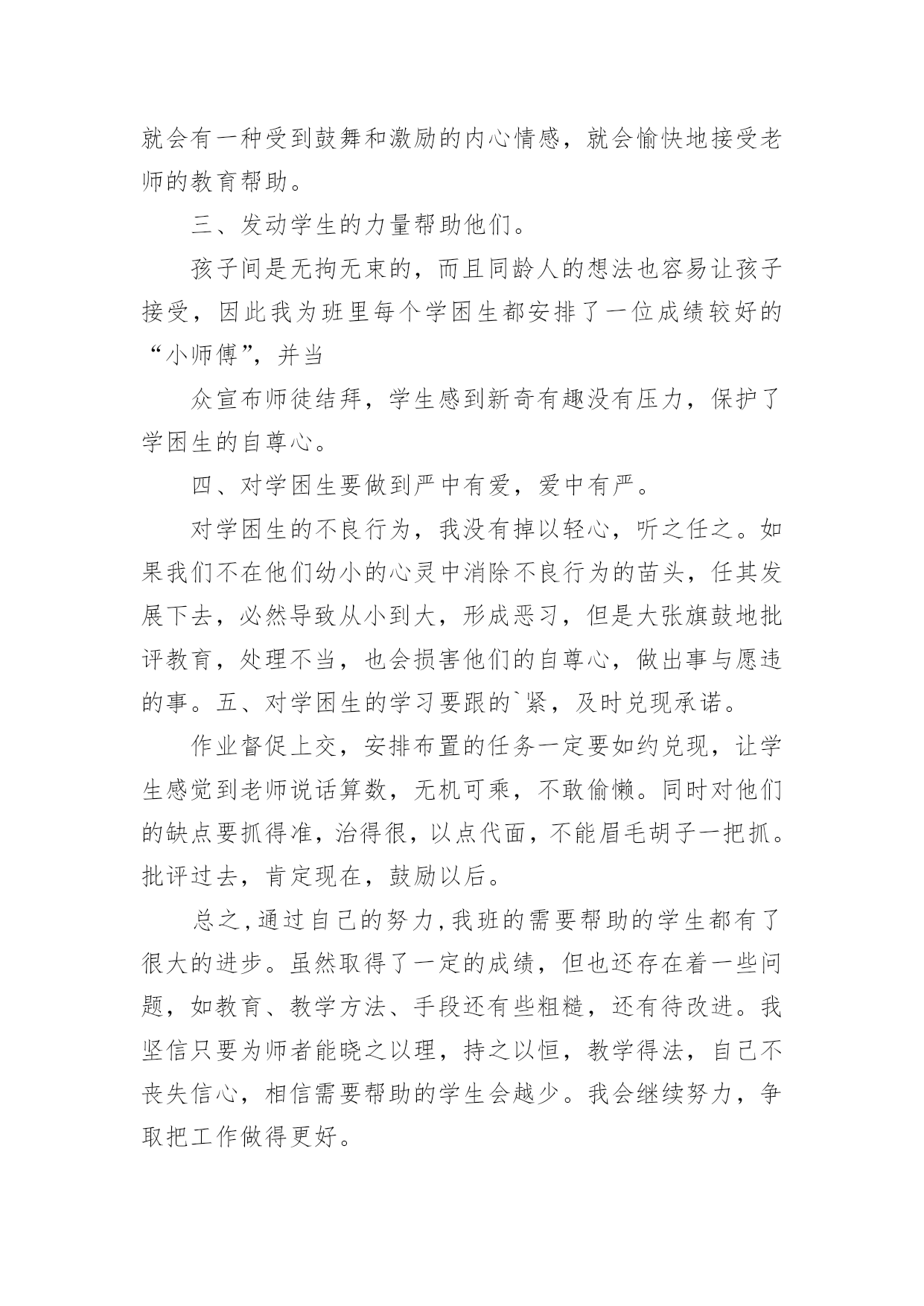 就会有一种受到鼓舞和激励的内心情感，就会愉快地接受老师的教育帮助。

三、发动学生的力量帮助他们。

孩子间是无拘无束的，而且同龄人的想法也容易让孩子接受，因此我为班里每个学困生都安排了一位成绩较好的“小师傅”，并当

众宣布师徒结拜，学生感到新奇有趣没有压力，保护了学困生的自尊心。

四、对学困生要做到严中有爱，爱中有严。

对学困生的不良行为，我没有掉以轻心，听之任之。如果我们不在他们幼小的心灵中消除不良行为的苗头，任其发展下去，必然导致从小到大，形成恶习，但是大张旗鼓地批评教育，处理不当，也会损害他们的自尊心，做出事与愿违的事。五、对学困生的学习要跟的`紧，及时兑现承诺。

作业督促上交，安排布置的任务一定要如约兑现，让学生感觉到老师说话算数，无机可乘，不敢偷懒。同时对他们的缺点要抓得准，治得很，以点代面，不能眉毛胡子一把抓。批评过去，肯定现在，鼓励以后。

总之，通过自己的努力，我班的需要帮助的学生都有了很大的进步。虽然取得了一定的成绩，但也还存在着一些问题，如教育、教学方法、手段还有些粗糙，还有待改进。我坚信只要为师者能晓之以理，持之以恒，教学得法，自己不丧失信心，相信需要帮助的学生会越少。我会继续努力，争取把工作做得更好。